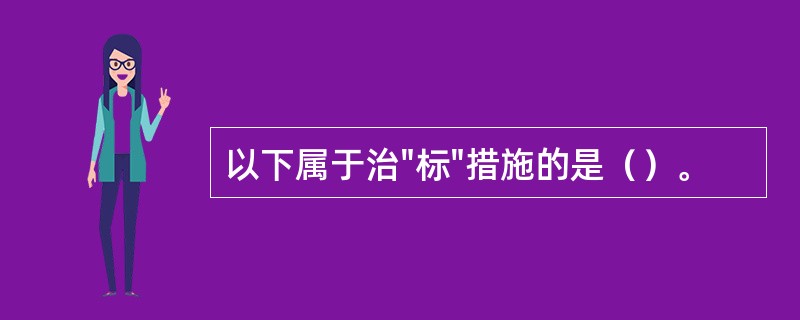 以下属于治"标"措施的是（）。